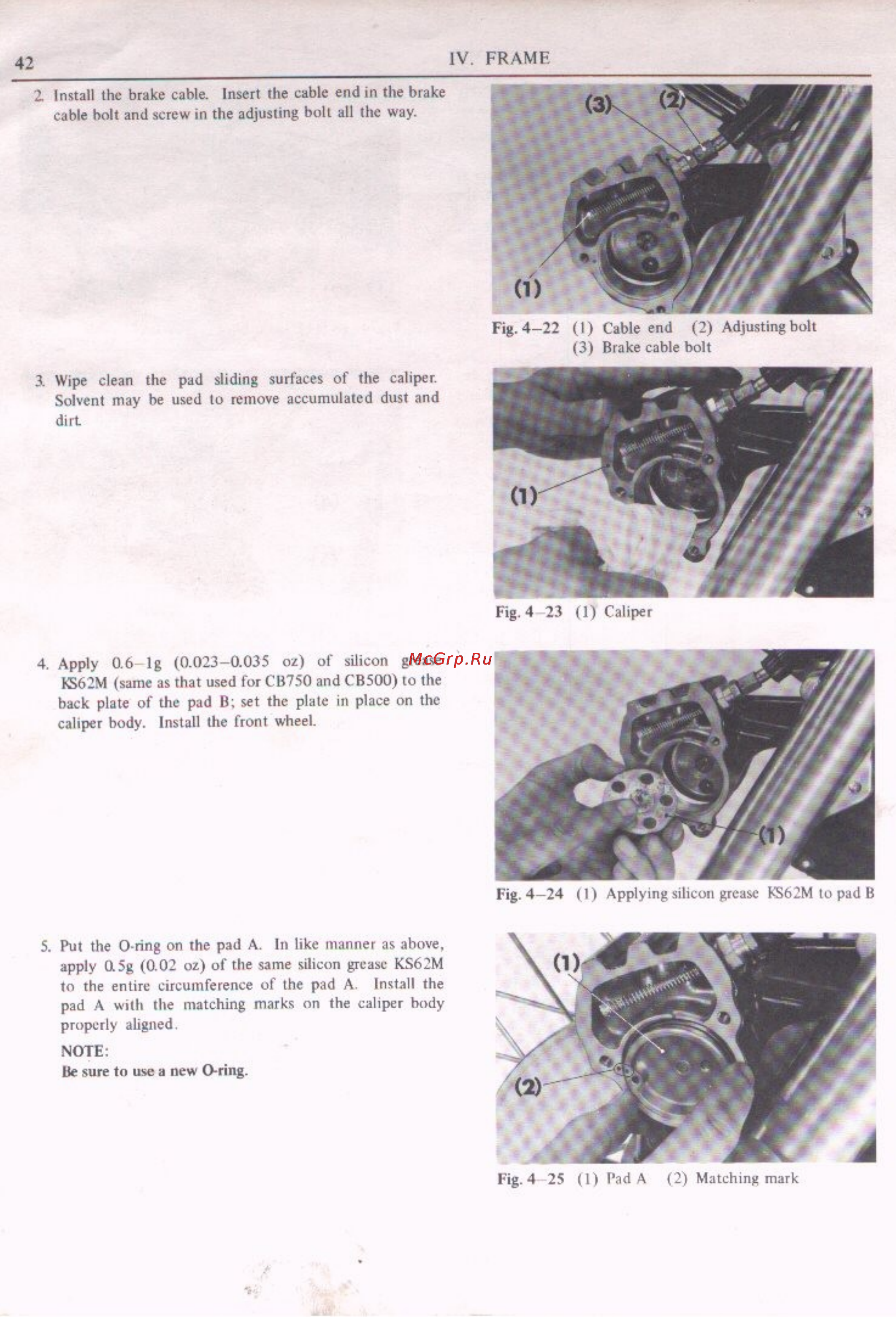 42

IV. FRAME

2. Install the brake cable. Insert the cable end in the brake cable bolt and screw in the adjusting bolt all the way.

(3) (2) (1)

Fig. 4–22 (1) Cable end (2) Adjusting bolt (3) Brake cable bolt

3. Wipe clean the pad sliding surfaces of the caliper. Solvent may be used to remove accumulated dust and dirt.

(1)

Fig. 4–23 (1) Caliper

4. Apply 0.6–1g (0.023–0.035 oz) of silicon grease KS62M (same as that used for CB750 and CB500) to the back plate of the pad B; set the plate in place on the caliper body. Install the front wheel.

McGrp.Ru

(1)

Fig. 4–24 (1) Applying silicon grease KS62M to pad B

5. Put the O-ring on the pad A. In like manner as above, apply 0.5g (0.02 oz) of the same silicon grease KS62M to the entire circumference of the pad A. Install the pad A with the matching marks on the caliper body properly aligned.

NOTE:
Be sure to use a new O-ring.

(1) (2)

Fig. 4–25 (1) Pad A (2) Matching mark